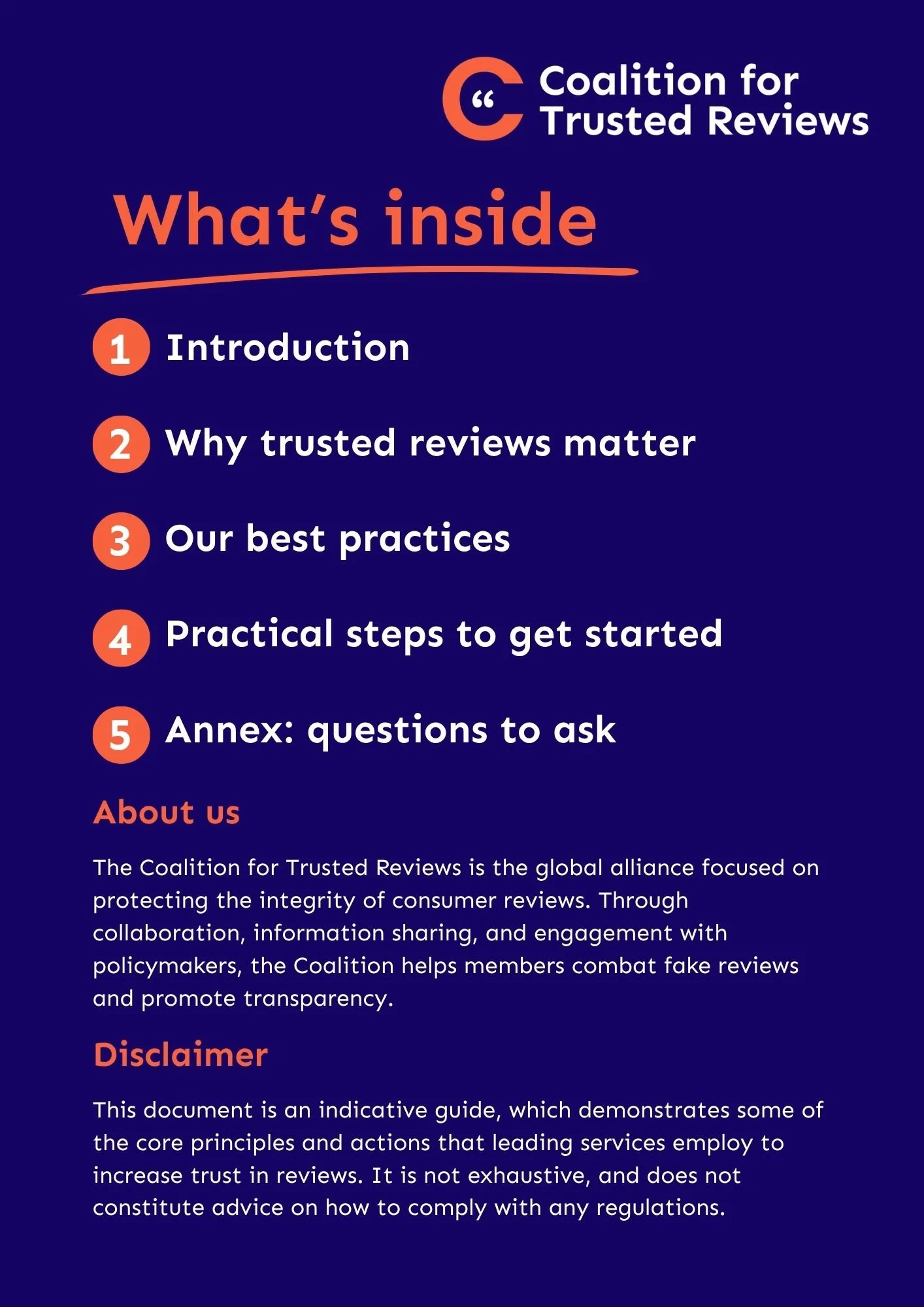 Coalition for
Trusted Reviews

What's inside

1 Introduction

2 Why trusted reviews matter

3 Our best practices

4 Practical steps to get started

5 Annex: questions to ask

About us

The Coalition for Trusted Reviews is the global alliance focused on protecting the integrity of consumer reviews. Through collaboration, information sharing, and engagement with policymakers, the Coalition helps members combat fake reviews and promote transparency.

Disclaimer

This document is an indicative guide, which demonstrates some of the core principles and actions that leading services employ to increase trust in reviews. It is not exhaustive, and does not constitute advice on how to comply with any regulations.